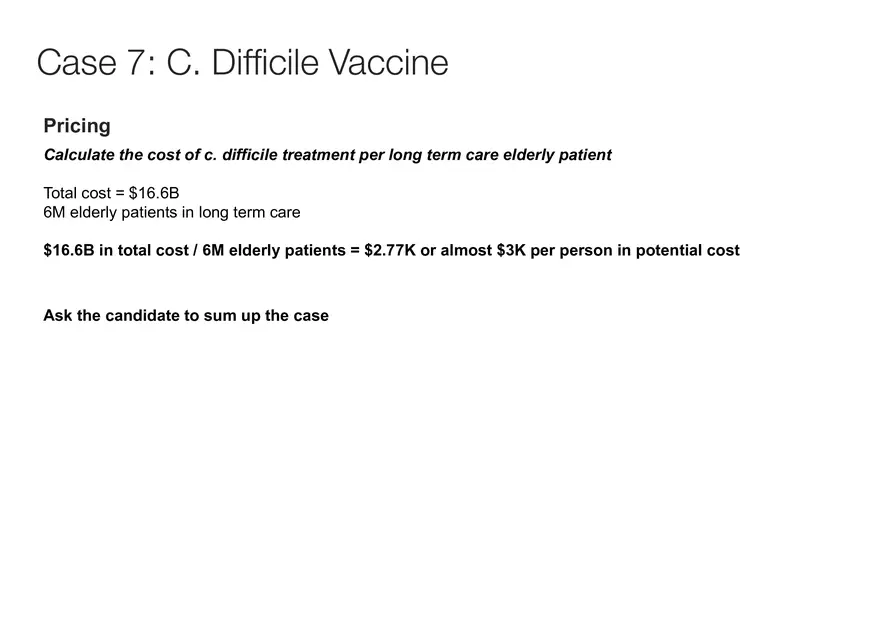 Case 7: C. Difficile Vaccine

Pricing

Calculate the cost of c. difficile treatment per long term care elderly patient

Total cost = \$16.6B
6M elderly patients in long term care

\$16.6B in total cost / 6M elderly patients = \$2.77K or almost \$3K per person in potential cost

Ask the candidate to sum up the case